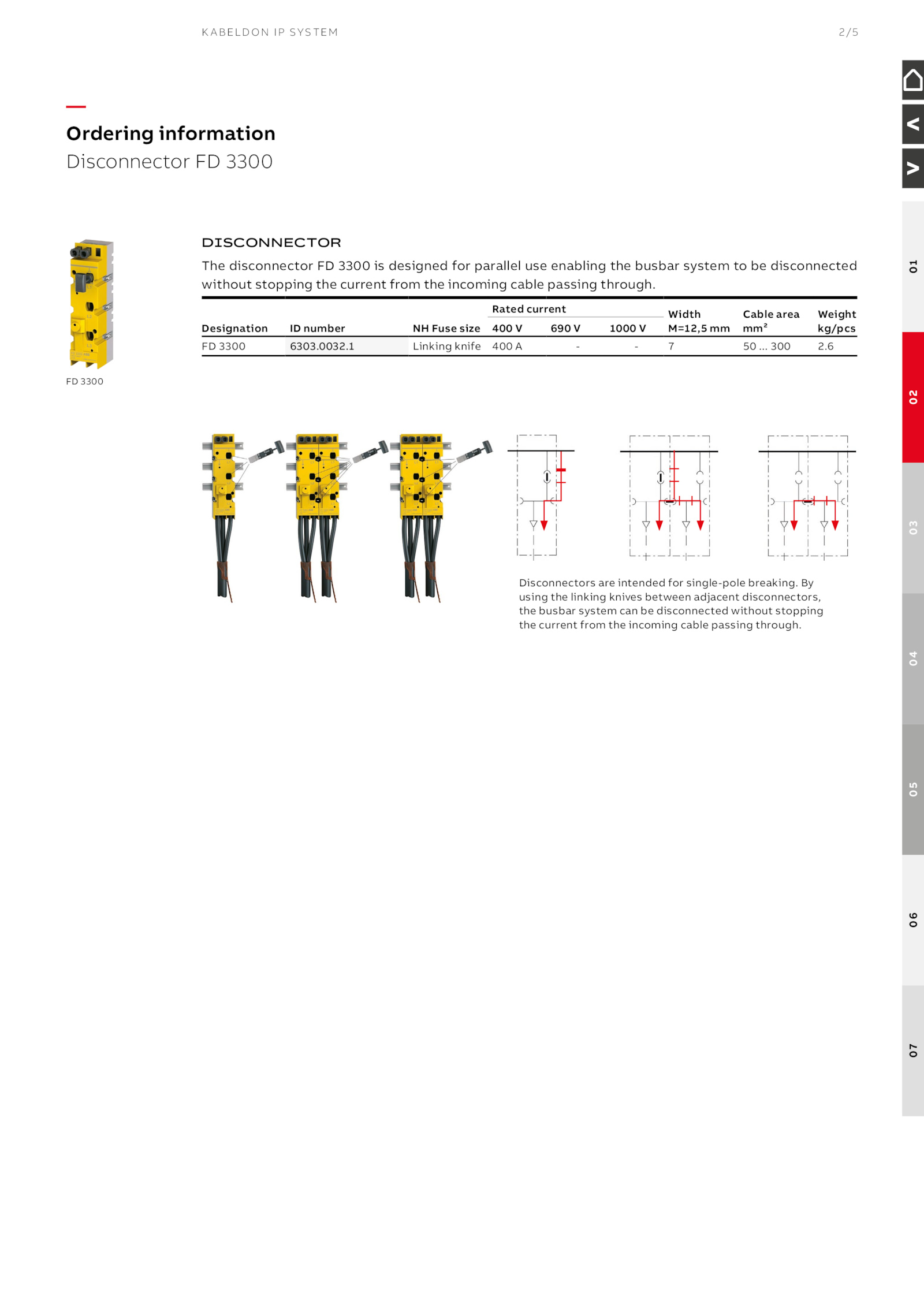 KABELDON IP SYSTEM

2/5

Ordering information
Disconnector FD 3300

FD 3300

DISCONNECTOR

The disconnector FD 3300 is designed for parallel use enabling the busbar system to be disconnected without stopping the current from the incoming cable passing through.

| Designation | ID number | NH Fuse size | Rated current 400 V | 690 V | 1000 V | Width M=12,5 mm | Cable area mm² | Weight kg/pcs |
|---|---|---|---|---|---|---|---|---|
| FD 3300 | 6303.0032.1 | Linking knife | 400 A | - | - | 7 | 50 ... 300 | 2.6 |

Disconnectors are intended for single-pole breaking. By using the linking knives between adjacent disconnectors, the busbar system can be disconnected without stopping the current from the incoming cable passing through.

01
02
03
04
05
06
07